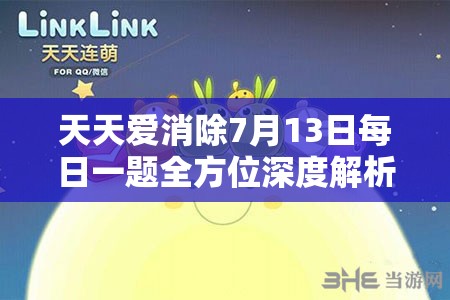 LinkLink
天天连萌
FOR QQ/微信

天天爱消除7月13日每日一题全方位深度解析

3HE 当游网